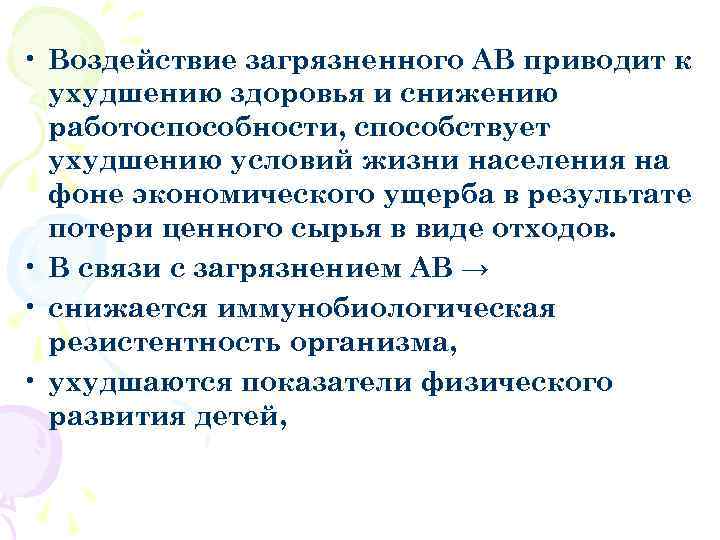 • Воздействие загрязненного АВ приводит к ухудшению здоровья и снижению работоспособности, способствует ухудшению условий жизни населения на фоне экономического ущерба в результате потери ценного сырья в виде отходов.

• В связи с загрязнением АВ →

• снижается иммунобиологическая резистентность организма,

• ухудшаются показатели физического развития детей,